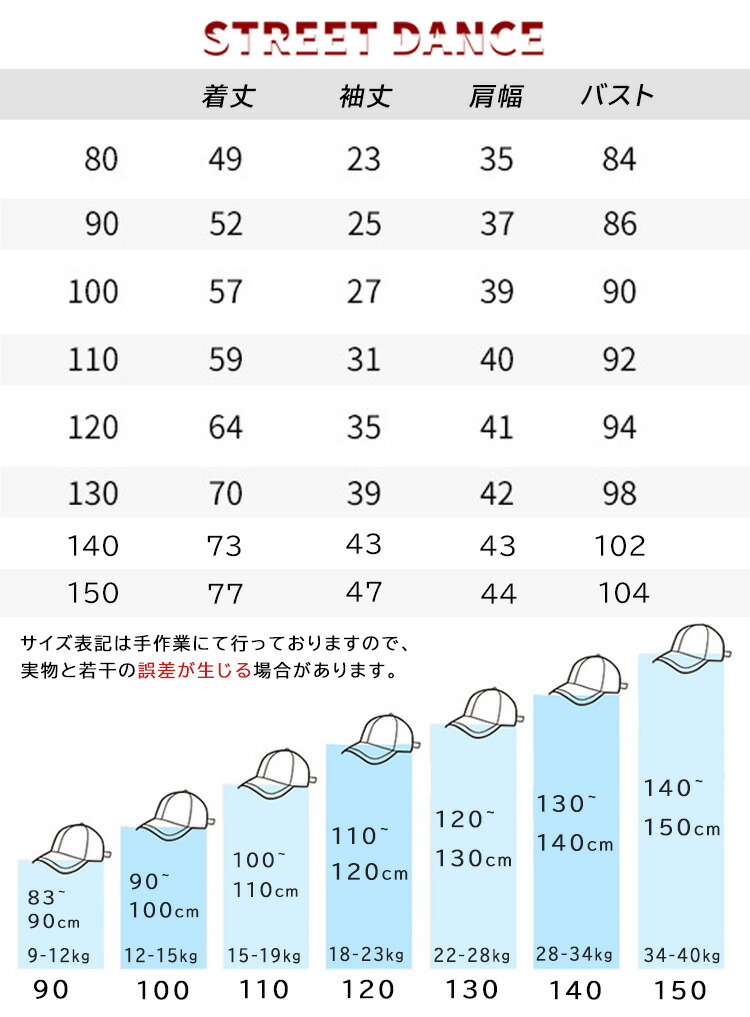 STREET DANCE

| | 着丈 | 袖丈 | 肩幅 | バスト |
|---|---|---|---|---|
| 80 | 49 | 23 | 35 | 84 |
| 90 | 52 | 25 | 37 | 86 |
| 100 | 57 | 27 | 39 | 90 |
| 110 | 59 | 31 | 40 | 92 |
| 120 | 64 | 35 | 41 | 94 |
| 130 | 70 | 39 | 42 | 98 |
| 140 | 73 | 43 | 43 | 102 |
| 150 | 77 | 47 | 44 | 104 |

サイズ表記は手作業にて行っておりますので、実物と若干の誤差が生じる場合があります。

83~ 90cm
9-12kg
90

90~ 100cm
12-15kg
100

100~ 110cm
15-19kg
110

110~ 120cm
18-23kg
120

120~ 130cm
22-28kg
130

130~ 140cm
28-34kg
140

140~ 150cm
34-40kg
150